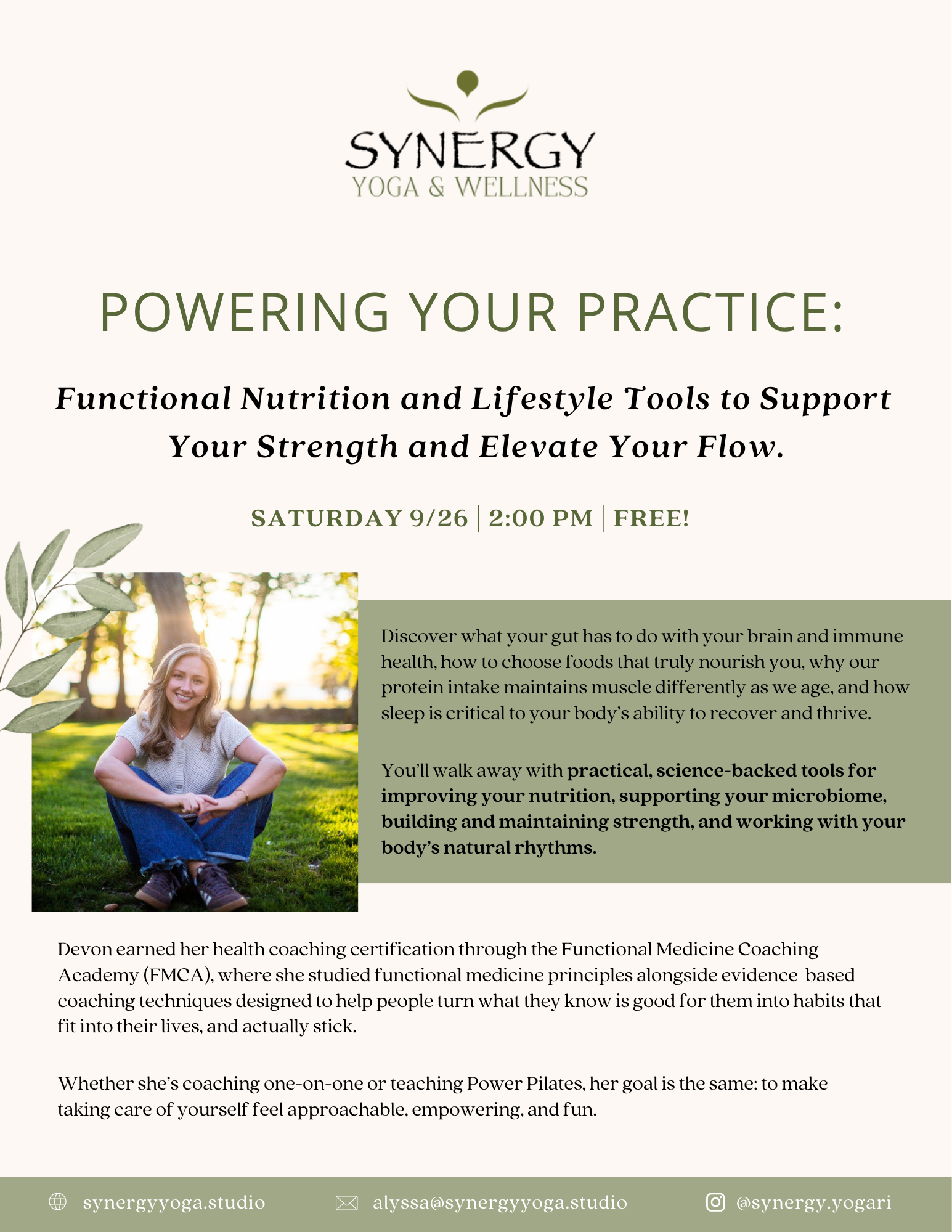 SYNERGY
YOGA & WELLNESS

POWERING YOUR PRACTICE:

Functional Nutrition and Lifestyle Tools to Support Your Strength and Elevate Your Flow.

SATURDAY 9/26 | 2:00 PM | FREE!

Discover what your gut has to do with your brain and immune health, how to choose foods that truly nourish you, why our protein intake maintains muscle differently as we age, and how sleep is critical to your body's ability to recover and thrive.

You'll walk away with practical, science-backed tools for improving your nutrition, supporting your microbiome, building and maintaining strength, and working with your body's natural rhythms.

Devon earned her health coaching certification through the Functional Medicine Coaching Academy (FMCA), where she studied functional medicine principles alongside evidence-based coaching techniques designed to help people turn what they know is good for them into habits that fit into their lives, and actually stick.

Whether she's coaching one-on-one or teaching Power Pilates, her goal is the same: to make taking care of yourself feel approachable, empowering, and fun.

synergyyoga.studio alyssa@synergyyoga.studio @synergy.yogari